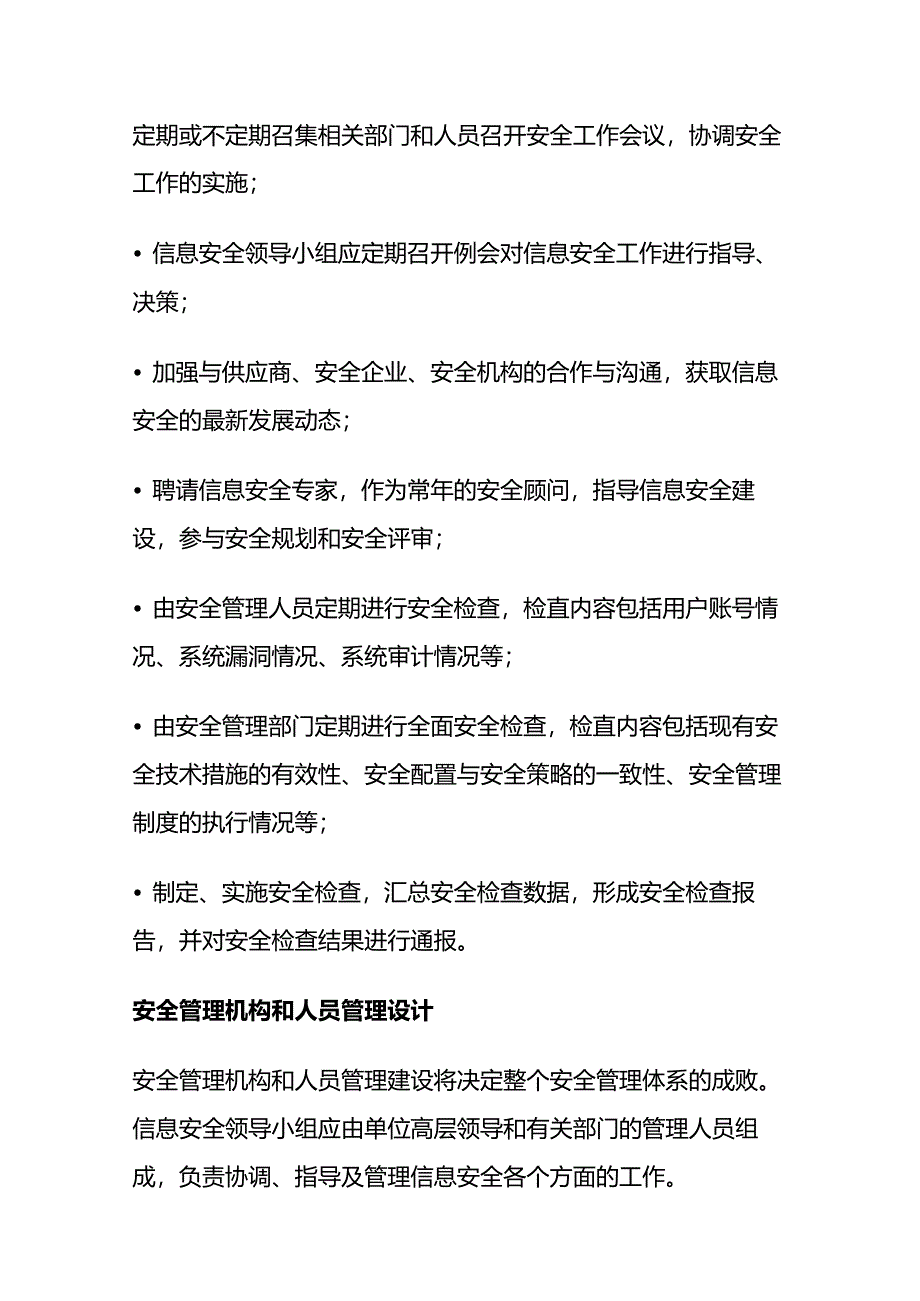 定期或不定期召集相关部门和人员召开安全工作会议，协调安全工作的实施；

• 信息安全领导小组应定期召开例会对信息安全工作进行指导、决策；

• 加强与供应商、安全企业、安全机构的合作与沟通，获取信息安全的最新发展动态；

• 聘请信息安全专家，作为常年的安全顾问，指导信息安全建设，参与安全规划和安全评审；

• 由安全管理人员定期进行安全检查，检直内容包括用户账号情况、系统漏洞情况、系统审计情况等；

• 由安全管理部门定期进行全面安全检查，检直内容包括现有安全技术措施的有效性、安全配置与安全策略的一致性、安全管理制度的执行情况等；

• 制定、实施安全检查，汇总安全检查数据，形成安全检查报告，并对安全检查结果进行通报。

安全管理机构和人员管理设计

安全管理机构和人员管理建设将决定整个安全管理体系的成败。信息安全领导小组应由单位高层领导和有关部门的管理人员组成，负责协调、指导及管理信息安全各个方面的工作。